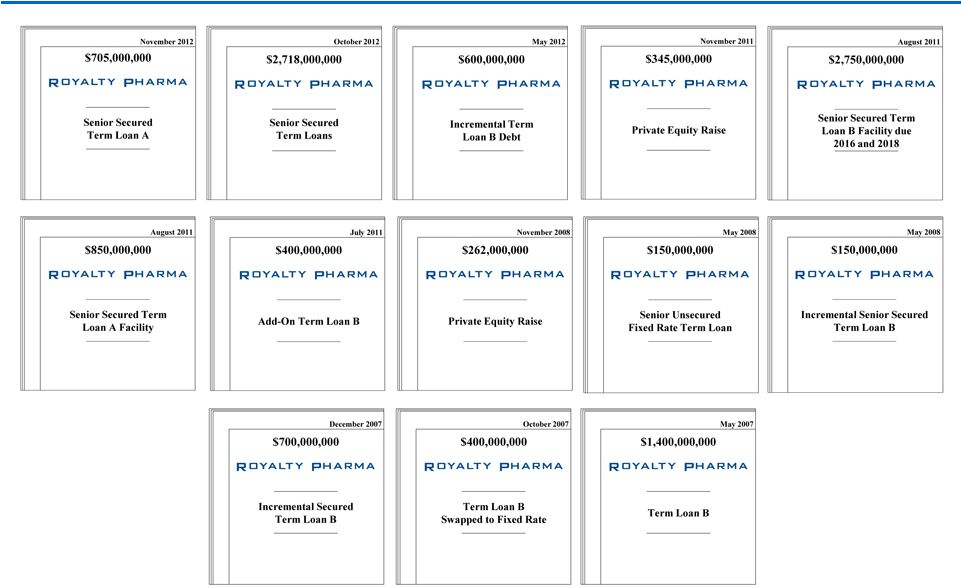 November 2012
$705,000,000
ROYALTY PHARMA
Senior Secured
Term Loan A

October 2012
$2,718,000,000
ROYALTY PHARMA
Senior Secured
Term Loans

May 2012
$600,000,000
ROYALTY PHARMA
Incremental Term
Loan B Debt

November 2011
$345,000,000
ROYALTY PHARMA
Private Equity Raise

August 2011
$2,750,000,000
ROYALTY PHARMA
Senior Secured Term
Loan B Facility due
2016 and 2018

August 2011
$850,000,000
ROYALTY PHARMA
Senior Secured Term
Loan A Facility

July 2011
$400,000,000
ROYALTY PHARMA
Add-On Term Loan B

November 2008
$262,000,000
ROYALTY PHARMA
Private Equity Raise

May 2008
$150,000,000
ROYALTY PHARMA
Senior Unsecured
Fixed Rate Term Loan

May 2008
$150,000,000
ROYALTY PHARMA
Incremental Senior Secured
Term Loan B

December 2007
$700,000,000
ROYALTY PHARMA
Incremental Secured
Term Loan B

October 2007
$400,000,000
ROYALTY PHARMA
Term Loan B
Swapped to Fixed Rate

May 2007
$1,400,000,000
ROYALTY PHARMA
Term Loan B